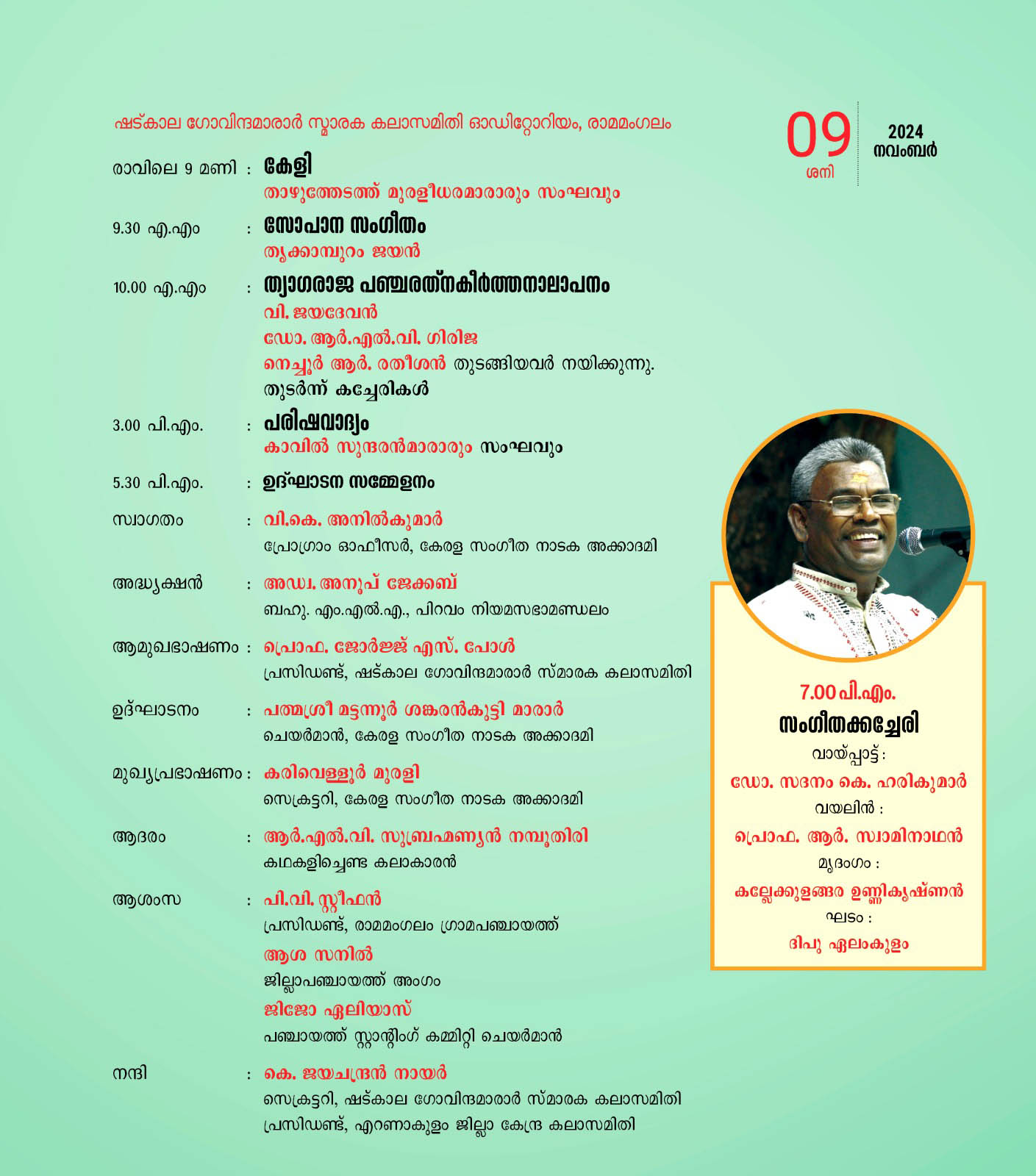 ഷട്കാല ഗോവിന്ദമാരാർ സ്മാരക കലാസമിതി ഓഡിറ്റോറിയം, രാമമംഗലം

09 ശനി

2024 നവംബർ

രാവിലെ 9 മണി : കേളി
താഴുത്തേടത്ത് മുരളീധരമാരാരും സംഘവും

9.30 എ.എം : സോപാന സംഗീതം
തൃക്കാമ്പുറം ജയൻ

10.00 എ.എം : ത്യാഗരാജ പഞ്ചരത്നകീർത്തനാലാപനം
വി. ജയദേവൻ
ഡോ. ആർ.എൽ.വി. ഗിരിജ
നെച്ചൂർ ആർ. രതീശൻ തുടങ്ങിയവർ നയിക്കുന്നു.
തുടർന്ന് കച്ചേരികൾ

3.00 പി.എം. : പരിഷവാദ്യം
കാവിൽ സുന്ദരൻമാരാരും സംഘവും

5.30 പി.എം. : ഉദ്ഘാടന സമ്മേളനം

സ്വാഗതം : വി.കെ. അനിൽകുമാർ
പ്രോഗ്രാം ഓഫീസർ, കേരള സംഗീത നാടക അക്കാദമി

അദ്ധ്യക്ഷൻ : അഡ്വ. അനൂപ് ജേക്കബ്
ബഹു. എം.എൽ.എ., പിറവം നിയമസഭാമണ്ഡലം

ആമുഖഭാഷണം : പ്രൊഫ. ജോർജ്ജ് എസ്. പോൾ
പ്രസിഡണ്ട്, ഷട്കാല ഗോവിന്ദമാരാർ സ്മാരക കലാസമിതി

ഉദ്ഘാടനം : പത്മശ്രീ മട്ടന്നൂർ ശങ്കരൻകുട്ടി മാരാർ
ചെയർമാൻ, കേരള സംഗീത നാടക അക്കാദമി

മുഖ്യപ്രഭാഷണം : കരിവെള്ളൂർ മുരളി
സെക്രട്ടറി, കേരള സംഗീത നാടക അക്കാദമി

ആദരം : ആർ.എൽ.വി. സുബ്രഹ്മണ്യൻ നമ്പൂതിരി
കഥകളിച്ചെണ്ട കലാകാരൻ

ആശംസ : പി.വി. സ്റ്റീഫൻ
പ്രസിഡണ്ട്, രാമമംഗലം ഗ്രാമപഞ്ചായത്ത്
ആശ സനിൽ
ജില്ലാപഞ്ചായത്ത് അംഗം
ജിജോ ഏലിയാസ്
പഞ്ചായത്ത് സ്റ്റാന്റിംഗ് കമ്മിറ്റി ചെയർമാൻ

നന്ദി : കെ. ജയചന്ദ്രൻ നായർ
സെക്രട്ടറി, ഷട്കാല ഗോവിന്ദമാരാർ സ്മാരക കലാസമിതി
പ്രസിഡണ്ട്, എറണാകുളം ജില്ലാ കേന്ദ്ര കലാസമിതി

7.00 പി.എം.
സംഗീതക്കച്ചേരി
വായ്പ്പാട്ട് :
ഡോ. സദനം കെ. ഹരികുമാർ
വയലിൻ :
പ്രൊഫ. ആർ. സ്വാമിനാഥൻ
മൃദംഗം :
കല്ലേക്കുളങ്ങര ഉണ്ണികൃഷ്ണൻ
ഘടം :
ദിപു ഏലംകുളം